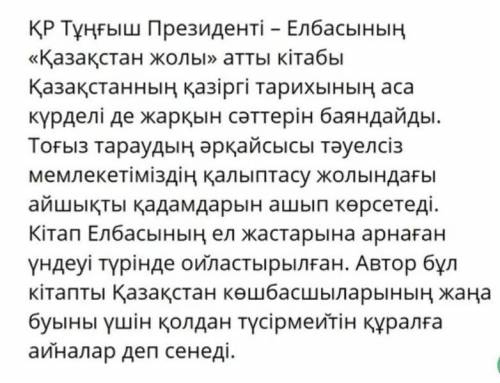 ҚР Тұңғыш Президенті – Елбасының «Қазақстан жолы» атты кітабы Қазақстанның қазіргі тарихының аса күрделі де жарқын сәттерін баяндайды. Тоғыз тараудың әрқайсысы тәуелсіз мемлекетіміздің қалыптасу жолындағы айшықты қадамдарын ашып көрсетеді. Кітап Елбасының ел жастарына арнаған үндеуі түрінде ойластырылған. Автор бұл кітапты Қазақстан көшбасшыларының жаңа буыны үшін қолдан түсірмейтін құралға айналар деп сенеді.